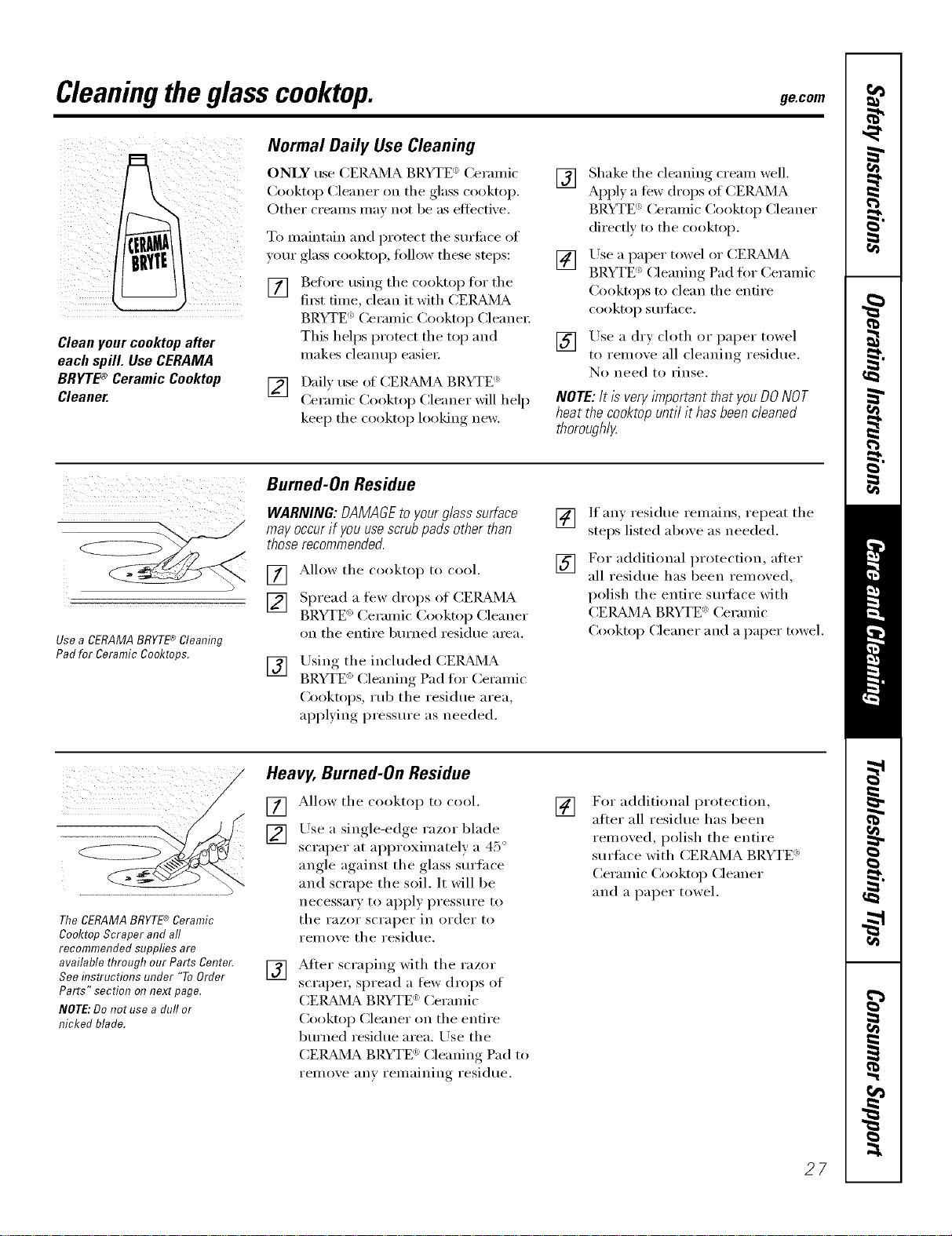 Cleaning the glass cooktop.

ge.com

CERAMA BRYTE

Clean your cooktop after each spill. Use CERAMA BRYTE® Ceramic Cooktop Cleaner.

Normal Daily Use Cleaning

ONLY use CERAMA BRYTE® Ceramic Cooktop Cleaner on the glass cooktop. Other creams may not be as effective.

To maintain and protect the surface of your glass cooktop, follow these steps:

1 Before using the cooktop for the first time, clean it with CERAMA BRYTE® Ceramic Cooktop Cleaner. This helps protect the top and makes cleanup easier.

2 Daily use of CERAMA BRYTE® Ceramic Cooktop Cleaner will help keep the cooktop looking new.

3 Shake the cleaning cream well. Apply a few drops of CERAMA BRYTE® Ceramic Cooktop Cleaner directly to the cooktop.

4 Use a paper towel or CERAMA BRYTE® Cleaning Pad for Ceramic Cooktops to clean the entire cooktop surface.

5 Use a dry cloth or paper towel to remove all cleaning residue. No need to rinse.

NOTE: It is very important that you DO NOT heat the cooktop until it has been cleaned thoroughly.

Use a CERAMA BRYTE® Cleaning Pad for Ceramic Cooktops.

Burned-On Residue

WARNING: DAMAGE to your glass surface may occur if you use scrub pads other than those recommended.

1 Allow the cooktop to cool.

2 Spread a few drops of CERAMA BRYTE® Ceramic Cooktop Cleaner on the entire burned residue area.

3 Using the included CERAMA BRYTE® Cleaning Pad for Ceramic Cooktops, rub the residue area, applying pressure as needed.

4 If any residue remains, repeat the steps listed above as needed.

5 For additional protection, after all residue has been removed, polish the entire surface with CERAMA BRYTE® Ceramic Cooktop Cleaner and a paper towel.

The CERAMA BRYTE® Ceramic Cooktop Scraper and all recommended supplies are available through our Parts Center. See instructions under "To Order Parts" section on next page.

NOTE: Do not use a dull or nicked blade.

Heavy, Burned-On Residue

1 Allow the cooktop to cool.

2 Use a single-edge razor blade scraper at approximately a 45° angle against the glass surface and scrape the soil. It will be necessary to apply pressure to the razor scraper in order to remove the residue.

3 After scraping with the razor scraper, spread a few drops of CERAMA BRYTE® Ceramic Cooktop Cleaner on the entire burned residue area. Use the CERAMA BRYTE® Cleaning Pad to remove any remaining residue.

4 For additional protection, after all residue has been removed, polish the entire surface with CERAMA BRYTE® Ceramic Cooktop Cleaner and a paper towel.

Safety Instructions

Operating Instructions

Care and Cleaning

Troubleshooting Tips

Consumer Support

27